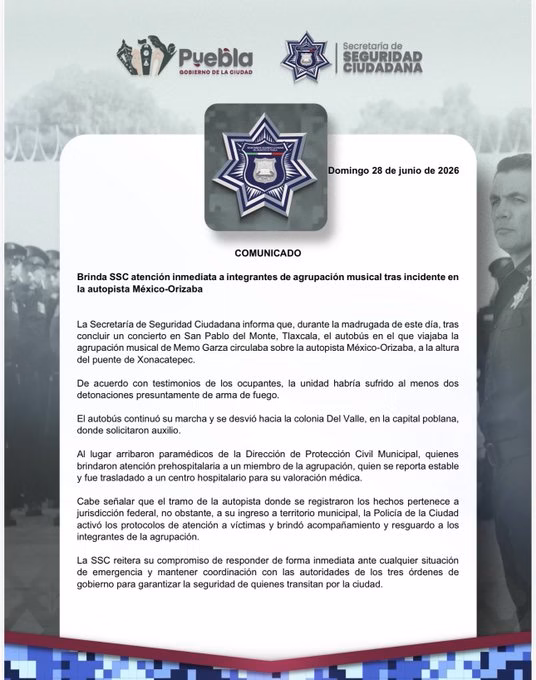 Puebla
GOBIERNO DE LA CIUDAD

Secretaría de
SEGURIDAD CIUDADANA

Domingo 28 de junio de 2026

COMUNICADO

Brinda SSC atención inmediata a integrantes de agrupación musical tras incidente en la autopista México-Orizaba

La Secretaría de Seguridad Ciudadana informa que, durante la madrugada de este día, tras concluir un concierto en San Pablo del Monte, Tlaxcala, el autobús en el que viajaba la agrupación musical de Memo Garza circulaba sobre la autopista México-Orizaba, a la altura del puente de Xonacatepec.

De acuerdo con testimonios de los ocupantes, la unidad habría sufrido al menos dos detonaciones presuntamente de arma de fuego.

El autobús continuó su marcha y se desvió hacia la colonia Del Valle, en la capital poblana, donde solicitaron auxilio.

Al lugar arribaron paramédicos de la Dirección de Protección Civil Municipal, quienes brindaron atención prehospitalaria a un miembro de la agrupación, quien se reporta estable y fue trasladado a un centro hospitalario para su valoración médica.

Cabe señalar que el tramo de la autopista donde se registraron los hechos pertenece a jurisdicción federal, no obstante, a su ingreso a territorio municipal, la Policía de la Ciudad activó los protocolos de atención a víctimas y brindó acompañamiento y resguardo a los integrantes de la agrupación.

La SSC reitera su compromiso de responder de forma inmediata ante cualquier situación de emergencia y mantener coordinación con las autoridades de los tres órdenes de gobierno para garantizar la seguridad de quienes transitan por la ciudad.